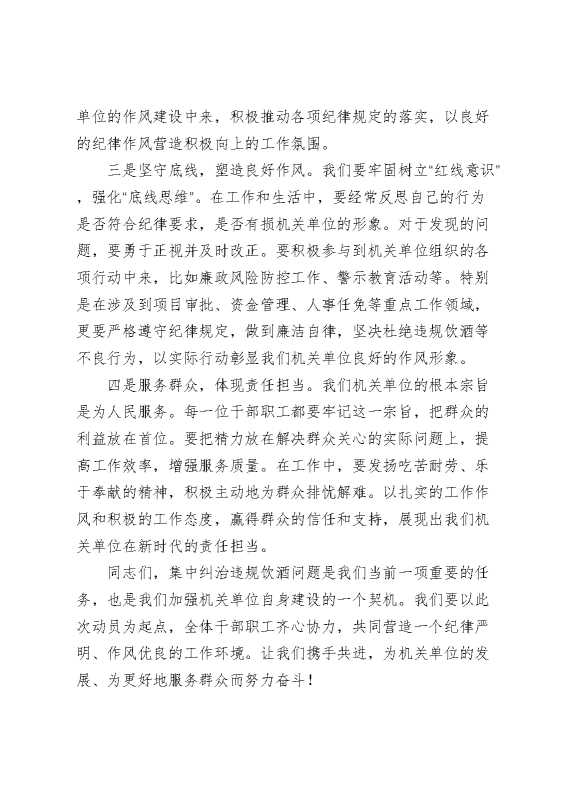 单位的作风建设中来，积极推动各项纪律规定的落实，以良好的纪律作风营造积极向上的工作氛围。

三是坚守底线，塑造良好作风。我们要牢固树立“红线意识”，强化“底线思维”。在工作和生活中，要经常反思自己的行为是否符合纪律要求，是否有损机关单位的形象。对于发现的问题，要勇于正视并及时改正。要积极参与到机关单位组织的各项行动中来，比如廉政风险防控工作、警示教育活动等。特别是在涉及到项目审批、资金管理、人事任免等重点工作领域，更要严格遵守纪律规定，做到廉洁自律，坚决杜绝违规饮酒等不良行为，以实际行动彰显我们机关单位良好的作风形象。

四是服务群众，体现责任担当。我们机关单位的根本宗旨是为人民服务。每一位干部职工都要牢记这一宗旨，把群众的利益放在首位。要把精力放在解决群众关心的实际问题上，提高工作效率，增强服务质量。在工作中，要发扬吃苦耐劳、乐于奉献的精神，积极主动地为群众排忧解难。以扎实的工作作风和积极的工作态度，赢得群众的信任和支持，展现出我们机关单位在新时代的责任担当。

同志们，集中纠治违规饮酒问题是我们当前一项重要的任务，也是我们加强机关单位自身建设的一个契机。我们要以此次动员为起点，全体干部职工齐心协力，共同营造一个纪律严明、作风优良的工作环境。让我们携手共进，为机关单位的发展、为更好地服务群众而努力奋斗！